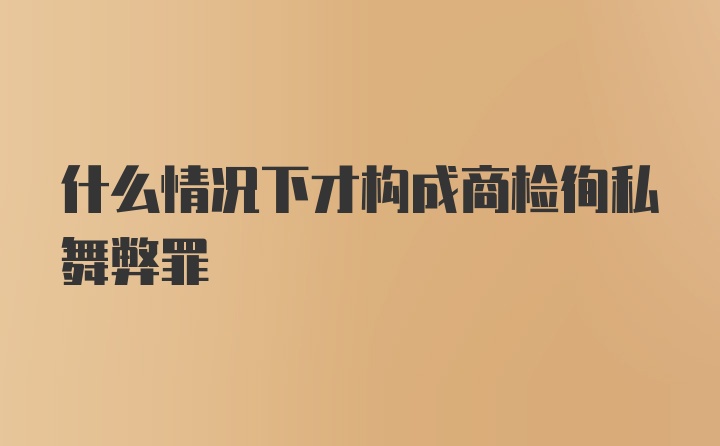 什么情况下才构成商检徇私舞弊罪